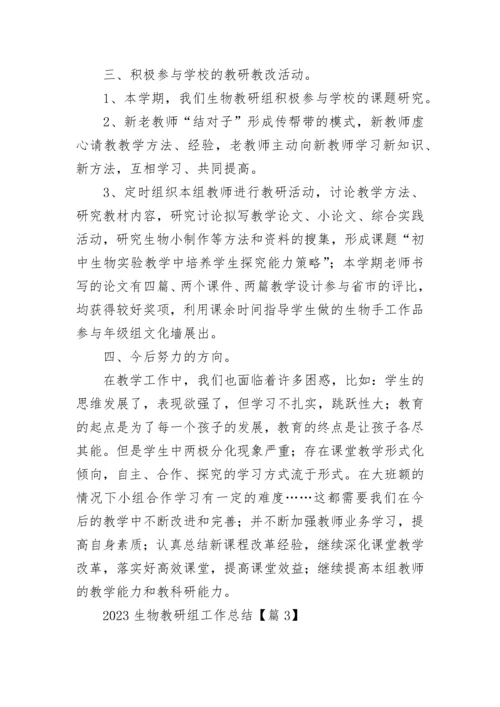 三、积极参与学校的教研教改活动。

1、本学期，我们生物教研组积极参与学校的课题研究。

2、新老教师“结对子”形成传帮带的模式，新教师虚心请教教学方法、经验，老教师主动向新教师学习新知识、新方法，互相学习、共同提高。

3、定时组织本组教师进行教研活动，讨论教学方法、研究教材内容，研究讨论拟写教学论文、小论文、综合实践活动，研究生物小制作等方法和资料的搜集，形成课题“初中生物实验教学中培养学生探究能力策略”；本学期老师书写的论文有四篇、两个课件、两篇教学设计参与省市的评比，均获得较好奖项，利用课余时间指导学生做的生物手工作品参与年级组文化墙展出。

四、今后努力的方向。

在教学工作中，我们也面临着许多困惑，比如：学生的思维发展了，表现欲强了，但学习不扎实，跳跃性大；教育的起点是为了每一个孩子的发展，教育的终点是让孩子各尽其能。但是学生中两极分化现象严重；存在课堂教学形式化倾向，自主、合作、探究的学习方式流于形式。在大班额的情况下小组合作学习有一定的难度……这都需要我们在今后的教学中不断改进和完善；并不断加强教师业务学习，提高自身素质；认真总结新课程改革经验，继续深化课堂教学改革，落实好高效课堂，提高课堂效益；继续提高本组教师的教学能力和教科研能力。

2023 生物教研组工作总结【篇 3】